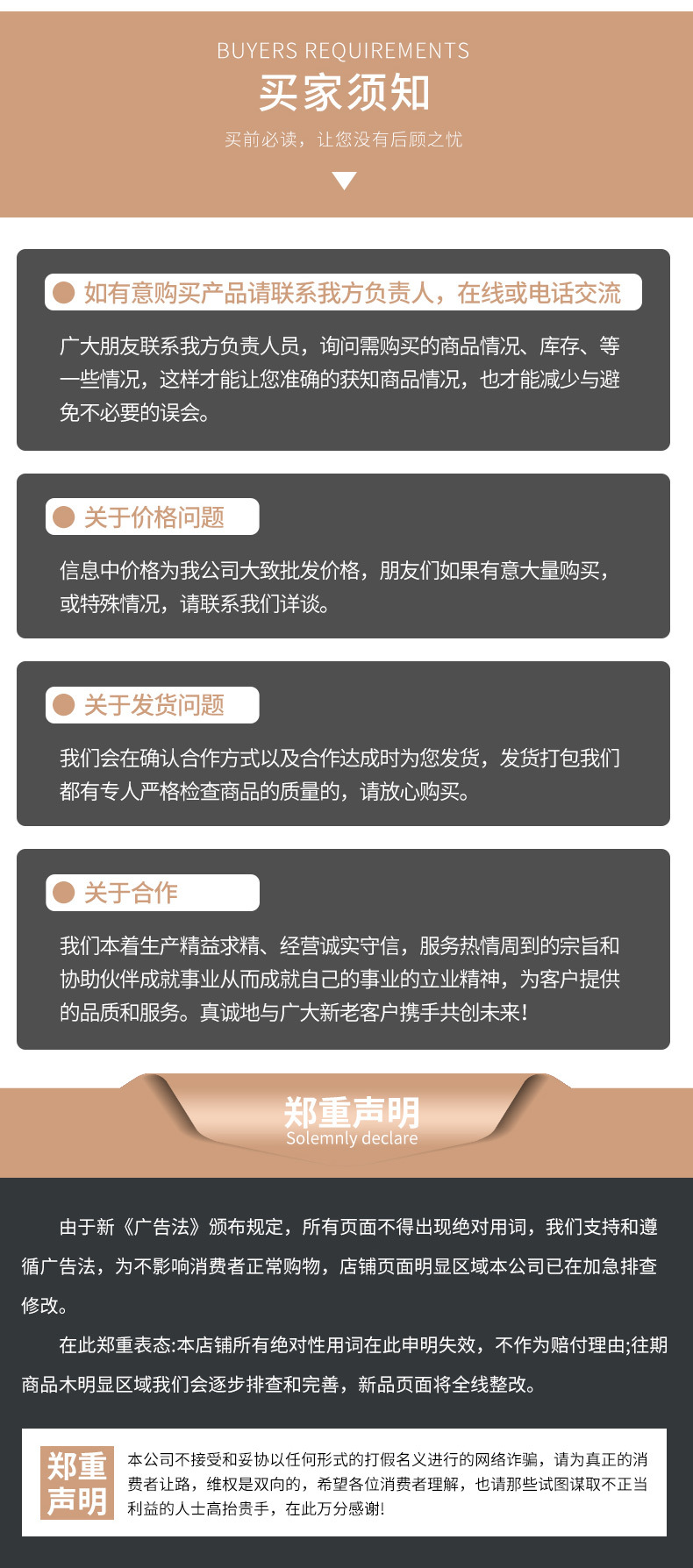 BUYERS REQUIREMENTS
买家须知
买前必读，让您没有后顾之忧

如有意购买产品请联系我方负责人，在线或电话交流

广大朋友联系我方负责人员，询问需购买的商品情况、库存、等一些情况，这样才能让您准确的获知商品情况，也才能减少与避免不必要的误会。

关于价格问题

信息中价格为我公司大致批发价格，朋友们如果有意大量购买，或特殊情况，请联系我们详谈。

关于发货问题

我们会在确认合作方式以及合作达成时为您发货，发货打包我们都有专人严格检查商品的质量的，请放心购买。

关于合作

我们本着生产精益求精、经营诚实守信，服务热情周到的宗旨和协助伙伴成就事业从而成就自己的事业的立业精神，为客户提供的品质和服务。真诚地与广大新老客户携手共创未来!

郑重声明
Solemnly declare

由于新《广告法》颁布规定，所有页面不得出现绝对用词，我们支持和遵循广告法，为不影响消费者正常购物，店铺页面明显区域本公司已在加急排查修改。

在此郑重表态:本店铺所有绝对性用词在此申明失效，不作为赔付理由;往期商品木明显区域我们会逐步排查和完善，新品页面将全线整改。

郑重声明

本公司不接受和妥协以任何形式的打假名义进行的网络诈骗，请为真正的消费者让路，维权是双向的，希望各位消费者理解，也请那些试图谋取不正当利益的人士高抬贵手，在此万分感谢!